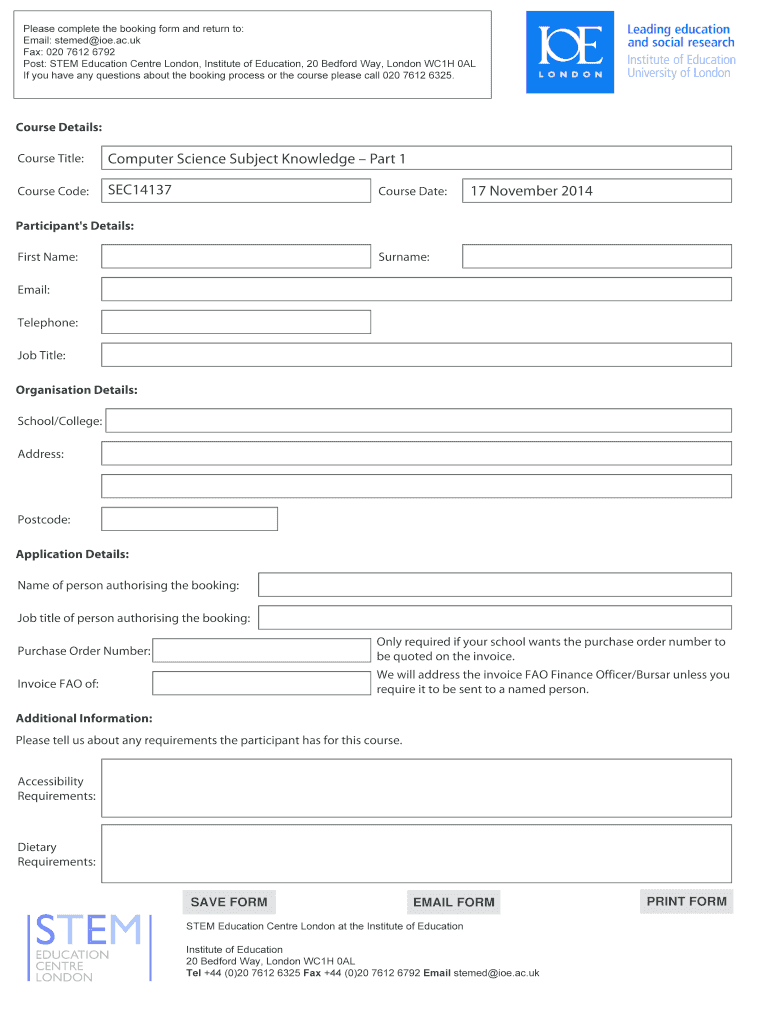 Please complete the booking form and return to:
Email: stemed@ioe.ac.uk
Fax: 020 7612 6792
Post: STEM Education Centre London, Institute of Education, 20 Bedford Way, London WC1H 0AL
If you have any questions about the booking process or the course please call 020 7612 6325.

IOE LONDON

Leading education and social research
Institute of Education University of London

Course Details:

Course Title: Computer Science Subject Knowledge – Part 1

Course Code: SEC14137 Course Date: 17 November 2014

Participant's Details:

First Name: Surname:

Email:

Telephone:

Job Title:

Organisation Details:

School/College:

Address:

Postcode:

Application Details:

Name of person authorising the booking:

Job title of person authorising the booking:

Purchase Order Number: Only required if your school wants the purchase order number to be quoted on the invoice.

Invoice FAO of: We will address the invoice FAO Finance Officer/Bursar unless you require it to be sent to a named person.

Additional Information:

Please tell us about any requirements the participant has for this course.

Accessibility Requirements:

Dietary Requirements:

SAVE FORM EMAIL FORM PRINT FORM

STEM EDUCATION CENTRE LONDON

STEM Education Centre London at the Institute of Education

Institute of Education
20 Bedford Way, London WC1H 0AL
Tel +44 (0)20 7612 6325 Fax +44 (0)20 7612 6792 Email stemed@ioe.ac.uk